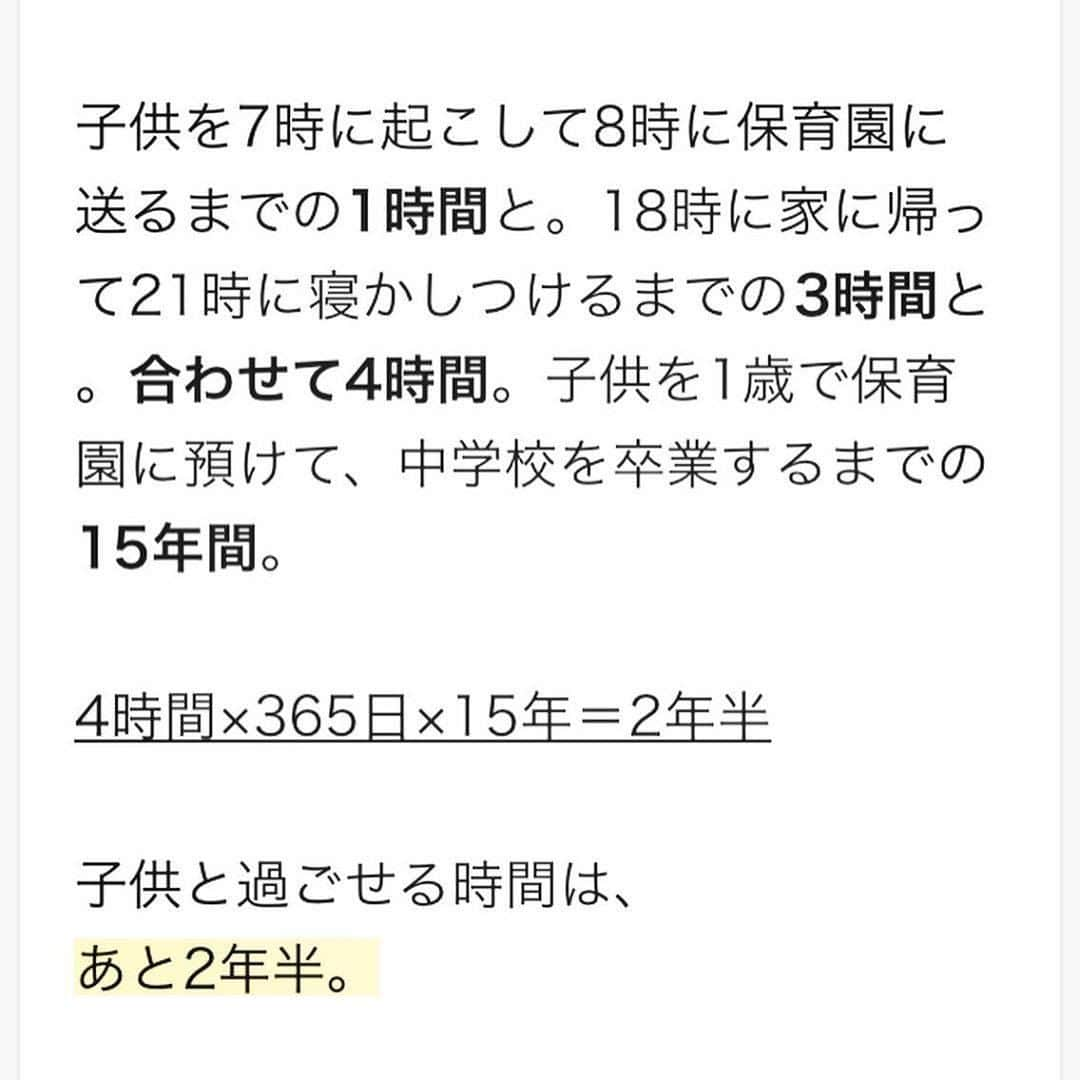 子供を7時に起こして8時に保育園に送るまでの1時間と。18時に家に帰って21時に寝かしつけるまでの3時間と。合わせて4時間。子供を1歳で保育園に預けて、中学校を卒業するまでの15年間。

4時間×365日×15年＝2年半

子供と過ごせる時間は、
あと2年半。